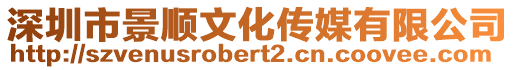 深圳市景顺文化传媒有限公司
http://szvenusrobert2.cn.coovee.com